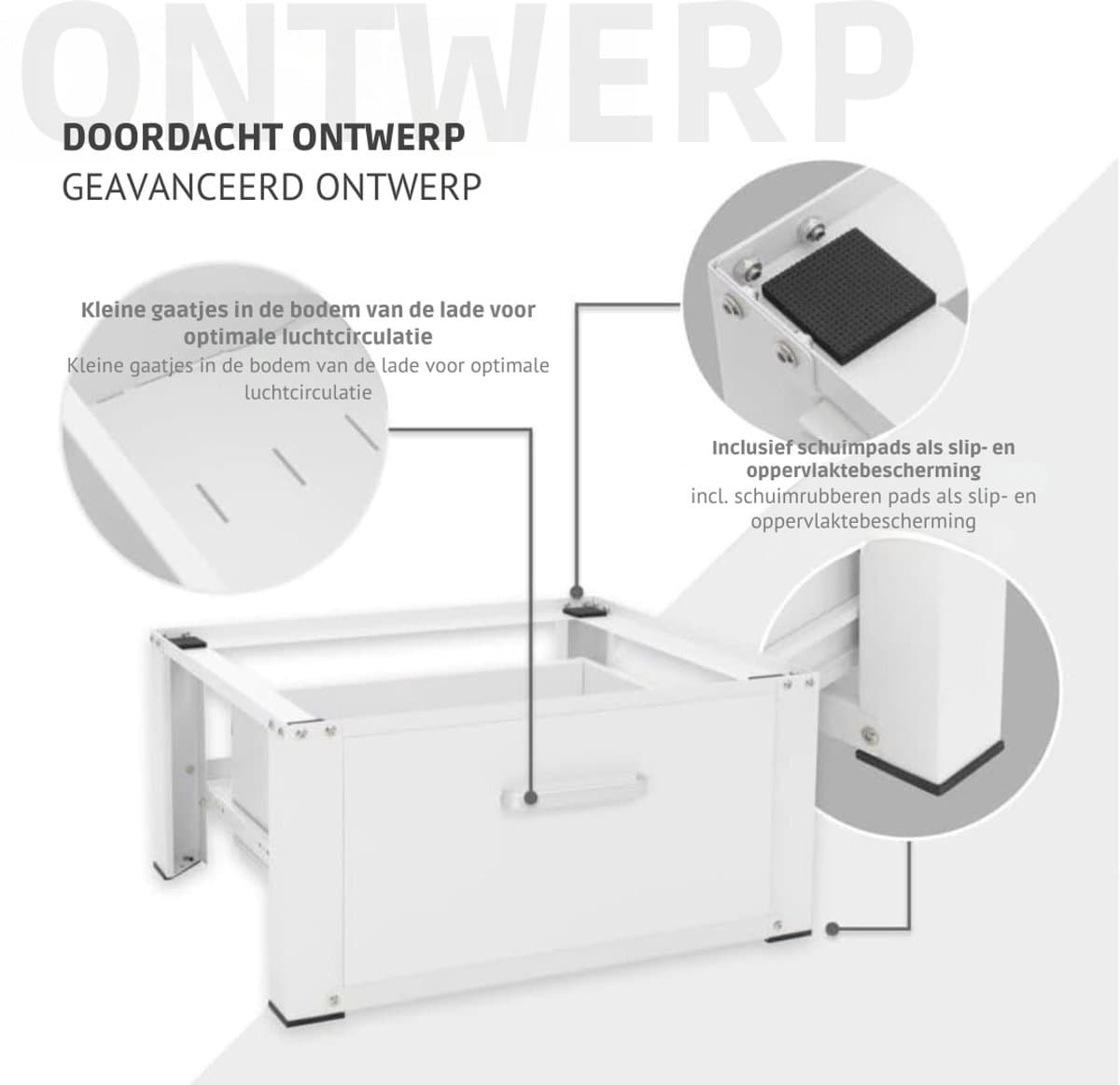 ONTWERP

DOORDACHT ONTWERP
GEAVANCEERD ONTWERP

Kleine gaatjes in de bodem van de lade voor optimale luchtcirculatie
Kleine gaatjes in de bodem van de lade voor optimale luchtcirculatie

Inclusief schuimpads als slip- en oppervlaktebescherming
incl. schuimrubberen pads als slip- en oppervlaktebescherming